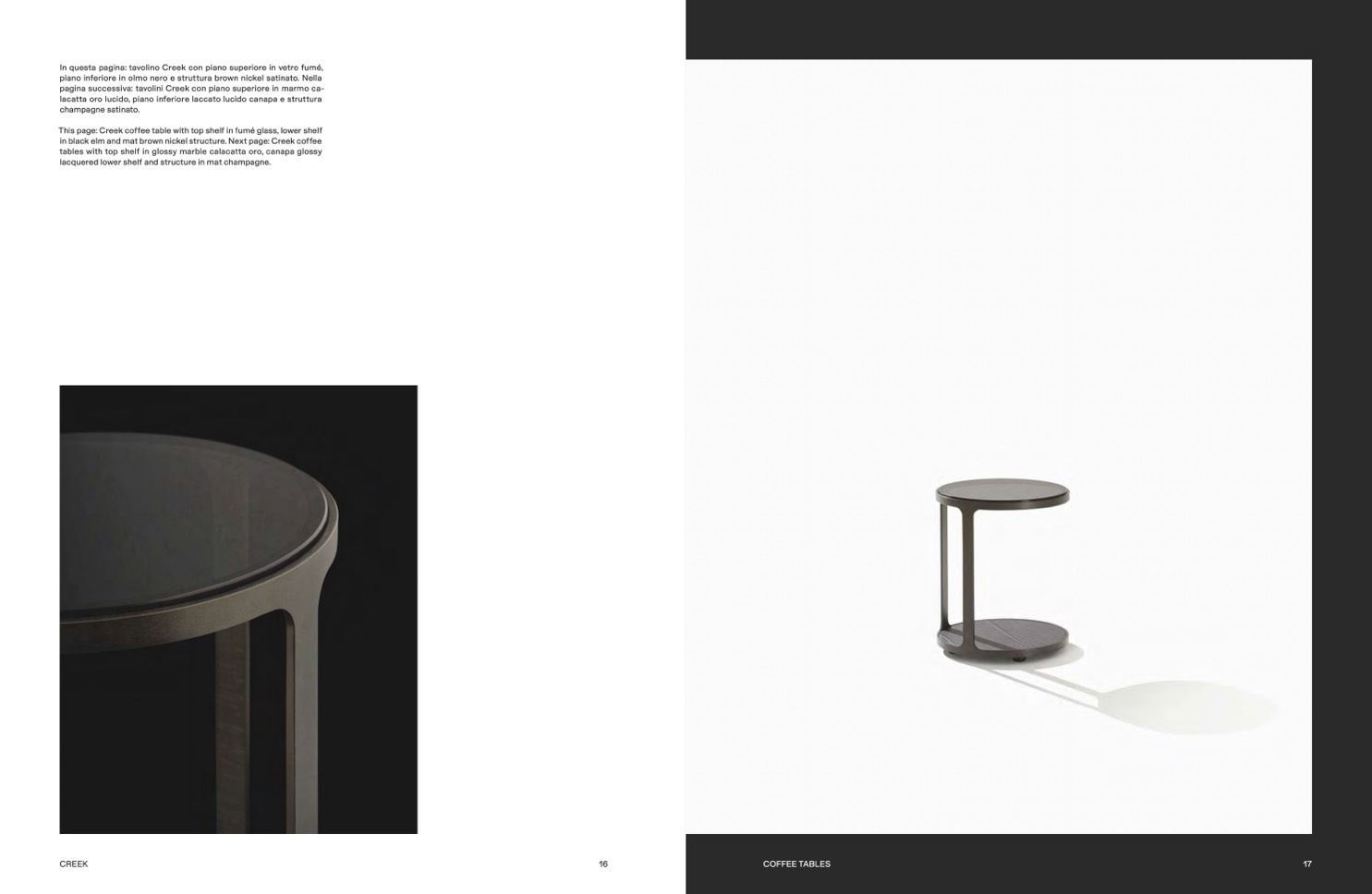 In questa pagina: tavolino Creek con piano superiore in vetro fumé, piano inferiore in olmo nero e struttura brown nickel satinato. Nella pagina successiva: tavolini Creek con piano superiore in marmo calacatta oro lucido, piano inferiore laccato lucido canapa e struttura champagne satinato.

This page: Creek coffee table with top shelf in fumé glass, lower shelf in black elm and mat brown nickel structure. Next page: Creek coffee tables with top shelf in glossy marble calacatta oro, canapa glossy lacquered lower shelf and structure in mat champagne.

CREEK

16

COFFEE TABLES

17